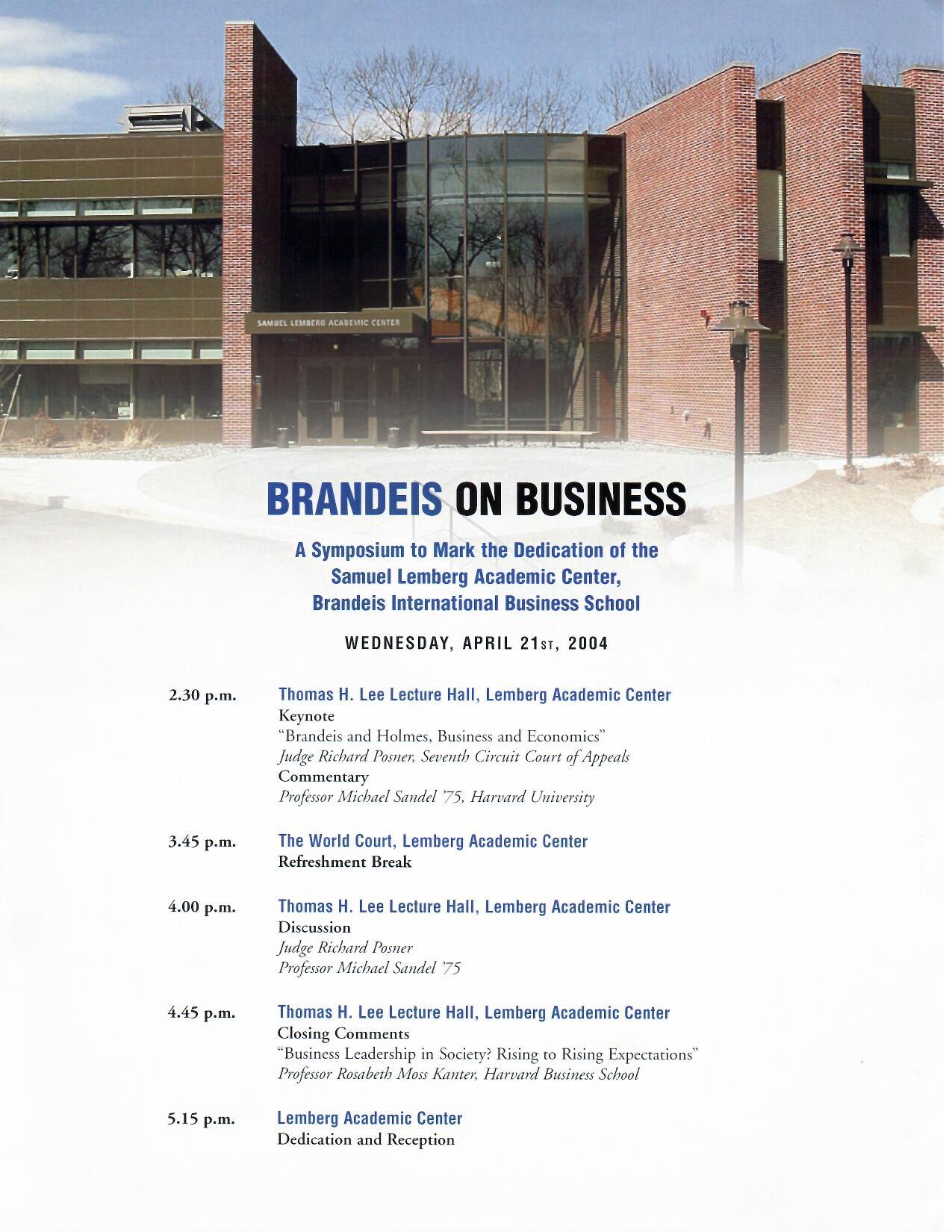 SAMUEL LEMBERG ACADEMIC CENTER

BRANDEIS ON BUSINESS

A Symposium to Mark the Dedication of the Samuel Lemberg Academic Center, Brandeis International Business School

WEDNESDAY, APRIL 21ST, 2004

2.30 p.m. Thomas H. Lee Lecture Hall, Lemberg Academic Center
Keynote
"Brandeis and Holmes, Business and Economics"
Judge Richard Posner, Seventh Circuit Court of Appeals
Commentary
Professor Michael Sandel '75, Harvard University

3.45 p.m. The World Court, Lemberg Academic Center
Refreshment Break

4.00 p.m. Thomas H. Lee Lecture Hall, Lemberg Academic Center
Discussion
Judge Richard Posner
Professor Michael Sandel '75

4.45 p.m. Thomas H. Lee Lecture Hall, Lemberg Academic Center
Closing Comments
"Business Leadership in Society? Rising to Rising Expectations"
Professor Rosabeth Moss Kanter, Harvard Business School

5.15 p.m. Lemberg Academic Center
Dedication and Reception